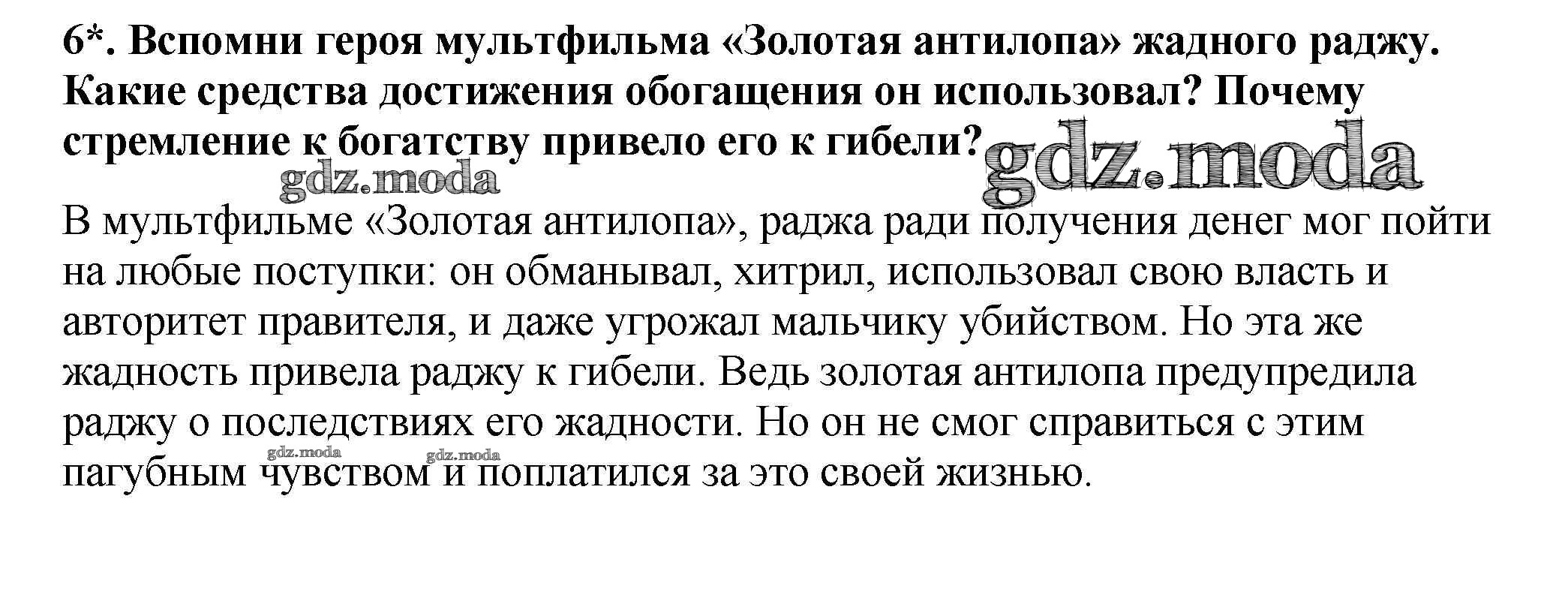 6*. Вспомни героя мультфильма «Золотая антилопа» жадного раджу. Какие средства достижения обогащения он использовал? Почему стремление к богатству привело его к гибели?

В мультфильме «Золотая антилопа», раджа ради получения денег мог пойти на любые поступки: он обманывал, хитрил, использовал свою власть и авторитет правителя, и даже угрожал мальчику убийством. Но эта же жадность привела раджу к гибели. Ведь золотая антилопа предупредила раджу о последствиях его жадности. Но он не смог справиться с этим пагубным чувством и поплатился за это своей жизнью.

gdz.moda